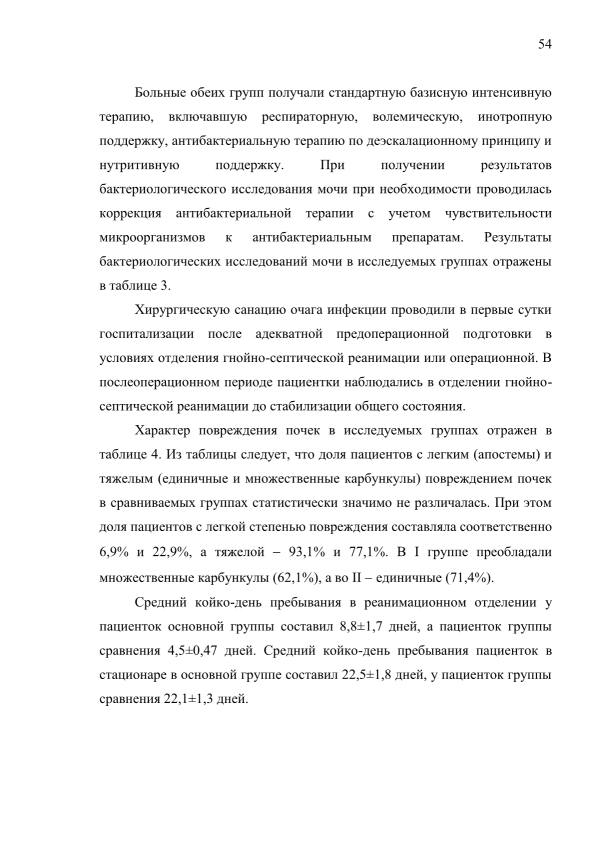 54

Больные обеих групп получали стандартную базисную интенсивную терапию, включавшую респираторную, волемическую, инотропную поддержку, антибактериальную терапию по деэскалационному принципу и нутритивную поддержку. При получении результатов бактериологического исследования мочи при необходимости проводилась коррекция антибактериальной терапии с учетом чувствительности микроорганизмов к антибактериальным препаратам. Результаты бактериологических исследований мочи в исследуемых группах отражены в таблице 3.

Хирургическую санацию очага инфекции проводили в первые сутки госпитализации после адекватной предоперационной подготовки в условиях отделения гнойно-септической реанимации или операционной. В послеоперационном периоде пациентки наблюдались в отделении гнойно-септической реанимации до стабилизации общего состояния.

Характер повреждения почек в исследуемых группах отражен в таблице 4. Из таблицы следует, что доля пациентов с легким (апостемы) и тяжелым (единичные и множественные карбункулы) повреждением почек в сравниваемых группах статистически значимо не различалась. При этом доля пациентов с легкой степенью повреждения составляла соответственно 6,9% и 22,9%, а тяжелой – 93,1% и 77,1%. В I группе преобладали множественные карбункулы (62,1%), а во II – единичные (71,4%).

Средний койко-день пребывания в реанимационном отделении у пациенток основной группы составил 8,8±1,7 дней, а пациенток группы сравнения 4,5±0,47 дней. Средний койко-день пребывания пациенток в стационаре в основной группе составил 22,5±1,8 дней, у пациенток группы сравнения 22,1±1,3 дней.